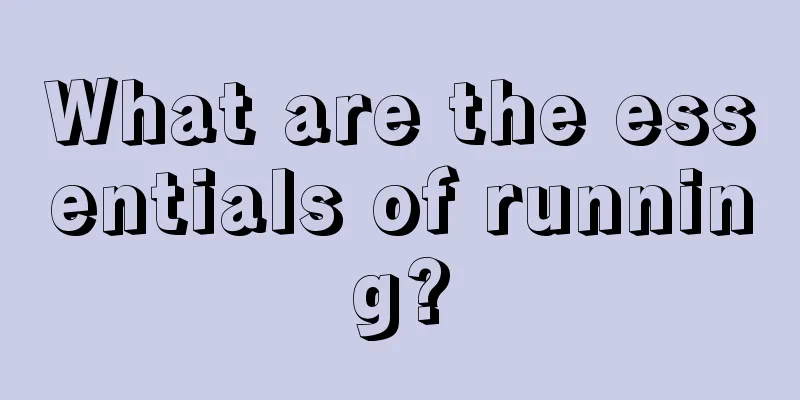 What are the essentials of running?